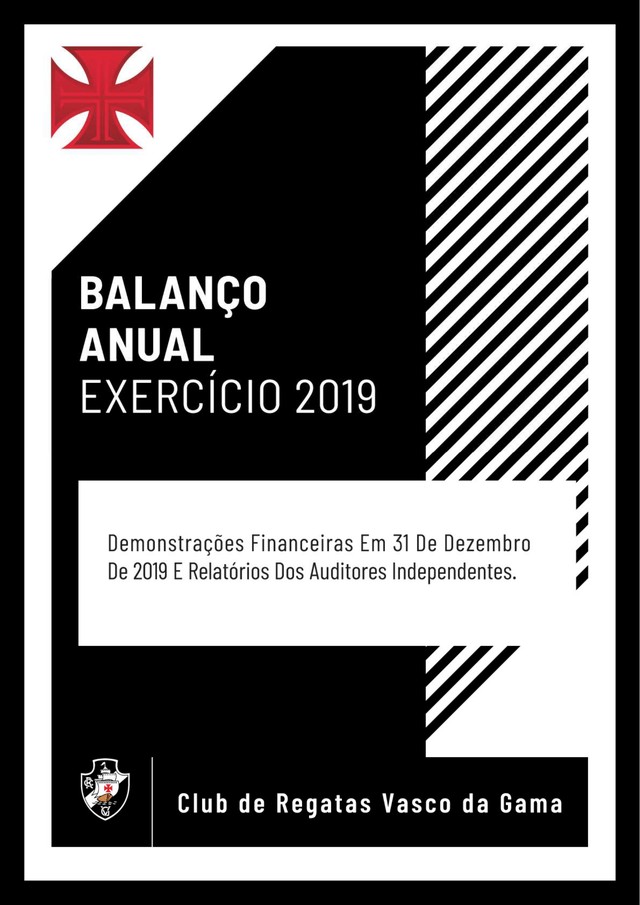 BALANÇO
ANUAL
EXERCÍCIO 2019

Demonstrações Financeiras Em 31 De Dezembro De 2019 E Relatórios Dos Auditores Independentes.

Club de Regatas Vasco da Gama